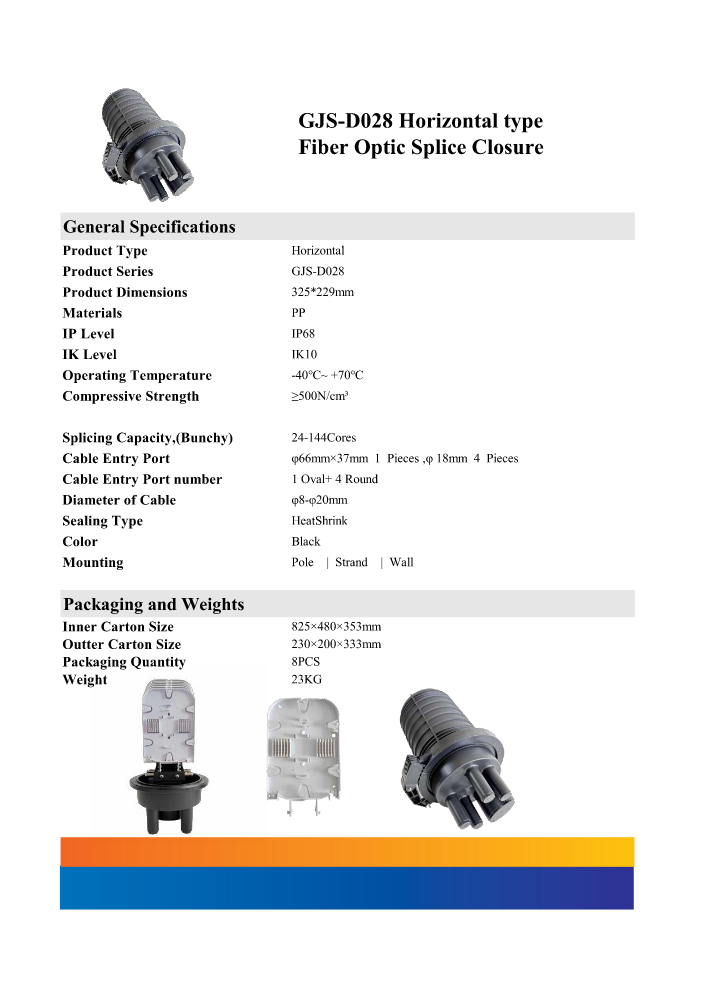 GJS-D028 Horizontal type
Fiber Optic Splice Closure

General Specifications

| | |
|---|---|
| Product Type | Horizontal |
| Product Series | GJS-D028 |
| Product Dimensions | 325*229mm |
| Materials | PP |
| IP Level | IP68 |
| IK Level | IK10 |
| Operating Temperature | -40ºC~ +70ºC |
| Compressive Strength | ≥500N/cm³ |
| Splicing Capacity,(Bunchy) | 24-144Cores |
| Cable Entry Port | φ66mm×37mm 1 Pieces ,φ 18mm 4 Pieces |
| Cable Entry Port number | 1 Oval+ 4 Round |
| Diameter of Cable | φ8-φ20mm |
| Sealing Type | HeatShrink |
| Color | Black |
| Mounting | Pole \| Strand \| Wall |

Packaging and Weights

| | |
|---|---|
| Inner Carton Size | 825×480×353mm |
| Outter Carton Size | 230×200×333mm |
| Packaging Quantity | 8PCS |
| Weight | 23KG |